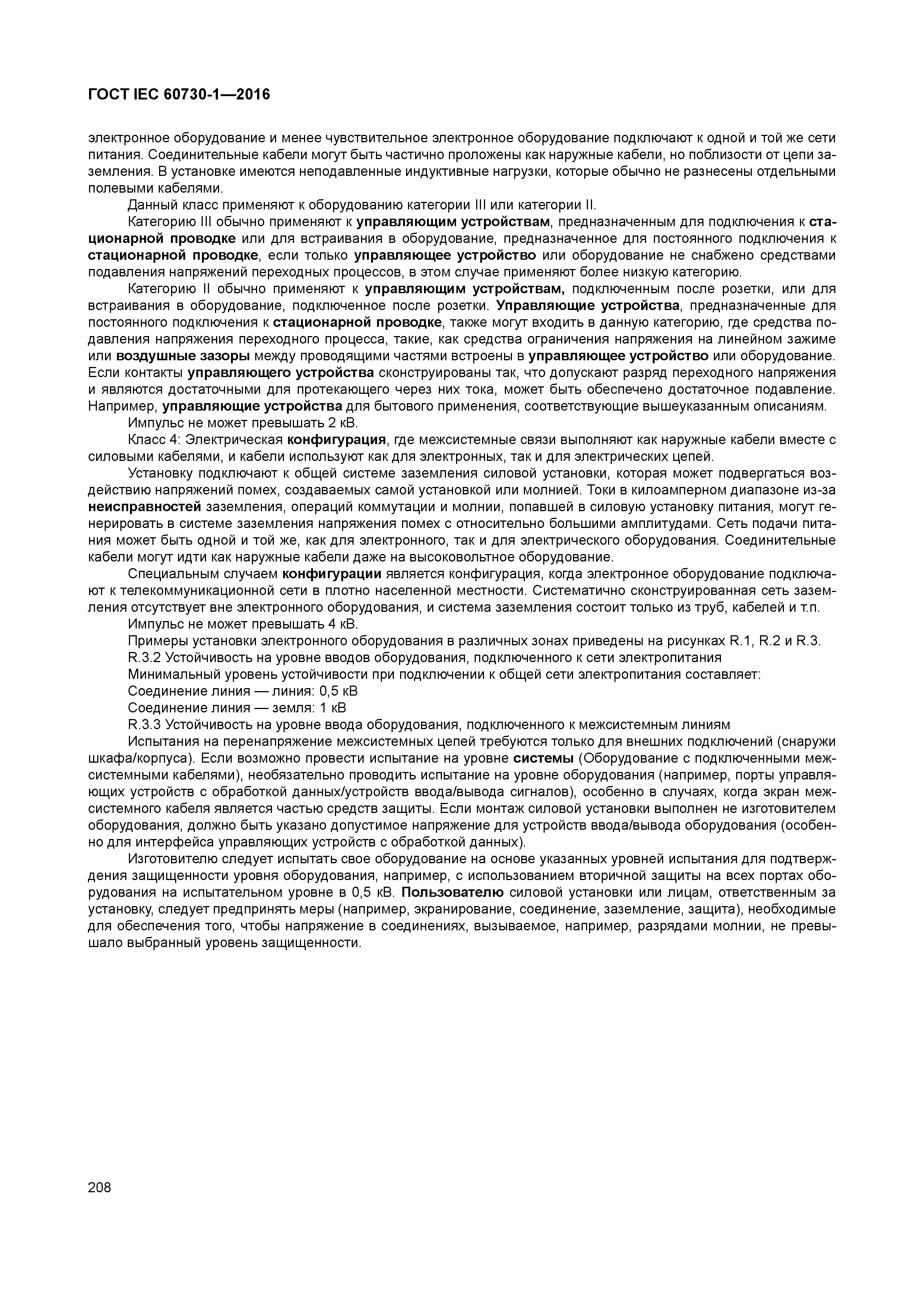 ГОСТ IEC 60730-1—2016

электронное оборудование и менее чувствительное электронное оборудование подключают к одной и той же сети питания. Соединительные кабели могут быть частично проложены как наружные кабели, но поблизости от цепи заземления. В установке имеются неподавленные индуктивные нагрузки, которые обычно не разнесены отдельными полевыми кабелями.

Данный класс применяют к оборудованию категории III или категории II.

Категорию III обычно применяют к управляющим устройствам, предназначенным для подключения к стационарной проводке или для встраивания в оборудование, предназначенное для постоянного подключения к стационарной проводке, если только управляющее устройство или оборудование не снабжено средствами подавления напряжений переходных процессов, в этом случае применяют более низкую категорию.

Категорию II обычно применяют к управляющим устройствам, подключенным после розетки, или для встраивания в оборудование, подключенное после розетки. Управляющие устройства, предназначенные для постоянного подключения к стационарной проводке, также могут входить в данную категорию, где средства подавления напряжения переходного процесса, такие, как средства ограничения напряжения на линейном зажиме или воздушные зазоры между проводящими частями встроены в управляющее устройство или оборудование. Если контакты управляющего устройства сконструированы так, что допускают разряд переходного напряжения и являются достаточными для протекающего через них тока, может быть обеспечено достаточное подавление. Например, управляющие устройства для бытового применения, соответствующие вышеуказанным описаниям.

Импульс не может превышать 2 кВ.

Класс 4: Электрическая конфигурация, где межсистемные связи выполняют как наружные кабели вместе с силовыми кабелями, и кабели используют как для электронных, так и для электрических цепей.

Установку подключают к общей системе заземления силовой установки, которая может подвергаться воздействию напряжений помех, создаваемых самой установкой или молнией. Токи в килоамперном диапазоне из-за неисправностей заземления, операций коммутации и молнии, попавшей в силовую установку питания, могут генерировать в системе заземления напряжения помех с относительно большими амплитудами. Сеть подачи питания может быть одной и той же, как для электронного, так и для электрического оборудования. Соединительные кабели могут идти как наружные кабели даже на высоковольтное оборудование.

Специальным случаем конфигурации является конфигурация, когда электронное оборудование подключают к телекоммуникационной сети в плотно населенной местности. Систематично сконструированная сеть заземления отсутствует вне электронного оборудования, и система заземления состоит только из труб, кабелей и т.п.

Импульс не может превышать 4 кВ.

Примеры установки электронного оборудования в различных зонах приведены на рисунках R.1, R.2 и R.3.

R.3.2 Устойчивость на уровне вводов оборудования, подключенного к сети электропитания

Минимальный уровень устойчивости при подключении к общей сети электропитания составляет:

Соединение линия — линия: 0,5 кВ

Соединение линия — земля: 1 кВ

R.3.3 Устойчивость на уровне ввода оборудования, подключенного к межсистемным линиям

Испытания на перенапряжение межсистемных цепей требуются только для внешних подключений (снаружи шкафа/корпуса). Если возможно провести испытание на уровне системы (Оборудование с подключенными межсистемными кабелями), необязательно проводить испытание на уровне оборудования (например, порты управляющих устройств с обработкой данных/устройств ввода/вывода сигналов), особенно в случаях, когда экран межсистемного кабеля является частью средств защиты. Если монтаж силовой установки выполнен не изготовителем оборудования, должно быть указано допустимое напряжение для устройств ввода/вывода оборудования (особенно для интерфейса управляющих устройств с обработкой данных).

Изготовителю следует испытать свое оборудование на основе указанных уровней испытания для подтверждения защищенности уровня оборудования, например, с использованием вторичной защиты на всех портах оборудования на испытательном уровне в 0,5 кВ. Пользователю силовой установки или лицам, ответственным за установку, следует предпринять меры (например, экранирование, соединение, заземление, защита), необходимые для обеспечения того, чтобы напряжение в соединениях, вызываемое, например, разрядами молнии, не превышало выбранный уровень защищенности.

208